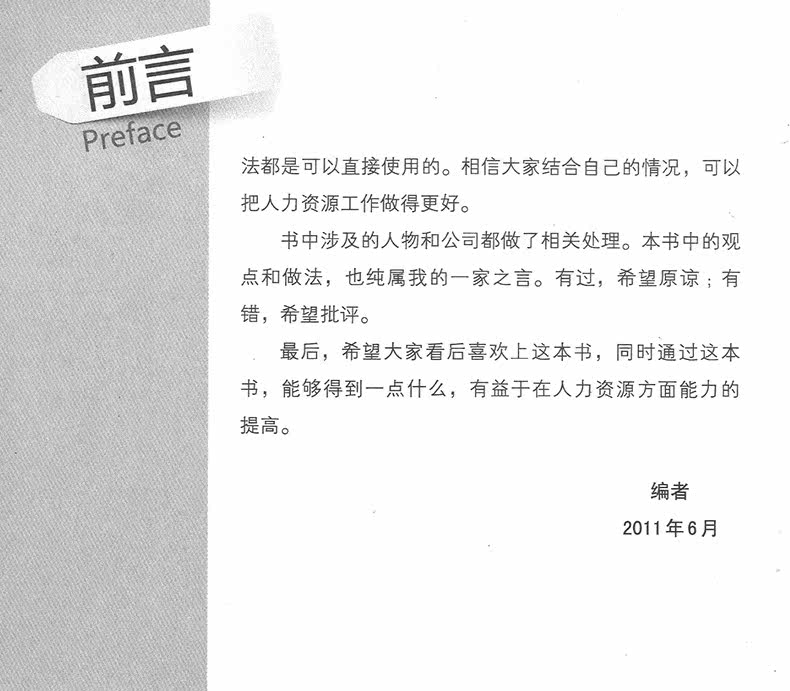 前言
Preface

法都是可以直接使用的。相信大家结合自己的情况，可以把人力资源工作做得更好。

书中涉及的人物和公司都做了相关处理。本书中的观点和做法，也纯属我的一家之言。有过，希望原谅；有错，希望批评。

最后，希望大家看后喜欢上这本书，同时通过这本书，能够得到一点什么，有益于在人力资源方面能力的提高。

编者

2011年6月